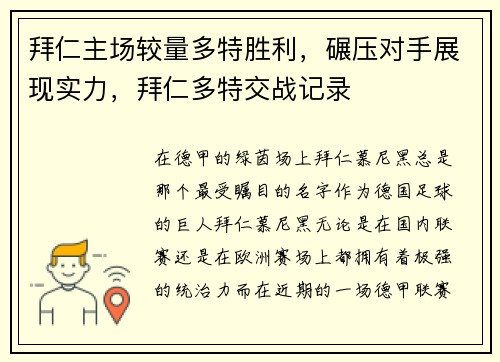 拜仁主场较量多特胜利，碾压对手展现实力，拜仁多特交战记录

在德甲的绿茵场上拜仁慕尼黑总是那个最受瞩目的名字作为德国足球的巨人拜仁慕尼黑无论是在国内联赛还是在欧洲赛场上都拥有着极强的统治力而在近期的一场德甲联赛